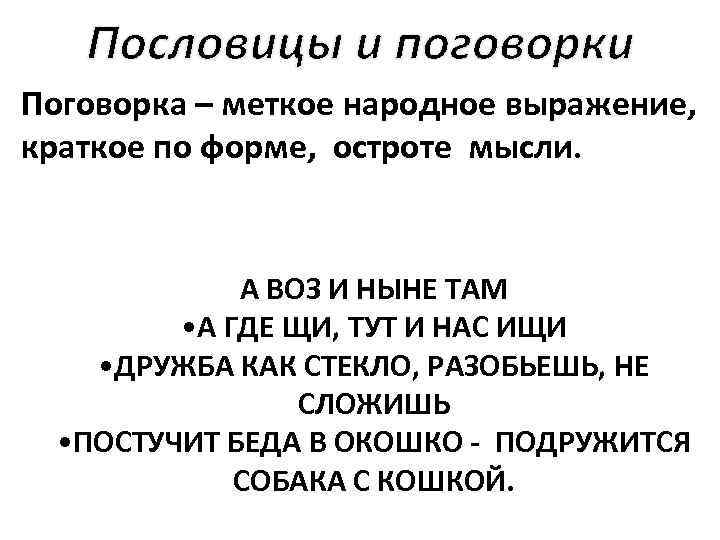 Пословицы и поговорки

Поговорка – меткое народное выражение, краткое по форме, остроте мысли.

А ВОЗ И НЫНЕ ТАМ
• А ГДЕ ЩИ, ТУТ И НАС ИЩИ
• ДРУЖБА КАК СТЕКЛО, РАЗОБЬЕШЬ, НЕ СЛОЖИШЬ
• ПОСТУЧИТ БЕДА В ОКОШКО - ПОДРУЖИТСЯ СОБАКА С КОШКОЙ.